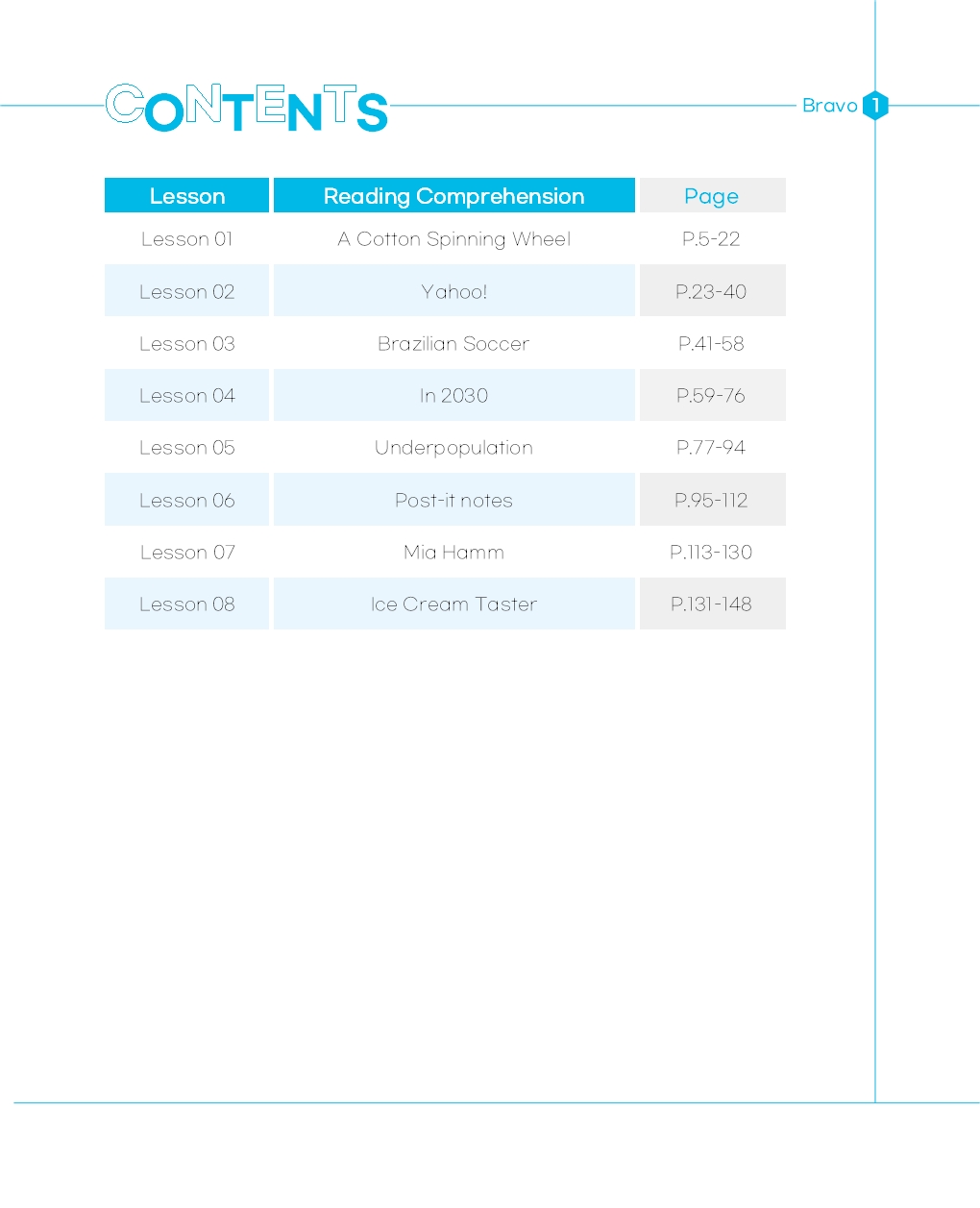 CONTENTS

Bravo 1

| Lesson | Reading Comprehension | Page |
|---|---|---|
| Lesson 01 | A Cotton Spinning Wheel | P.5-22 |
| Lesson 02 | Yahoo! | P.23-40 |
| Lesson 03 | Brazilian Soccer | P.41-58 |
| Lesson 04 | In 2030 | P.59-76 |
| Lesson 05 | Underpopulation | P.77-94 |
| Lesson 06 | Post-it notes | P.95-112 |
| Lesson 07 | Mia Hamm | P.113-130 |
| Lesson 08 | Ice Cream Taster | P.131-148 |